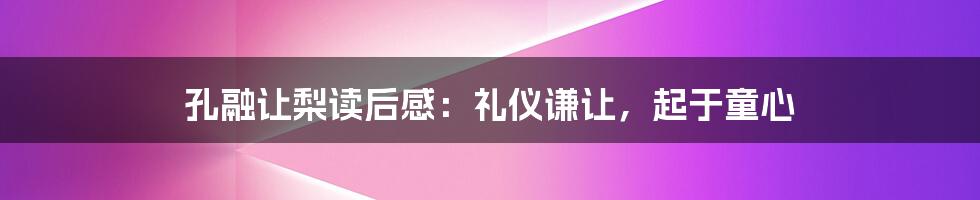 孔融让梨读后感：礼仪谦让，起于童心